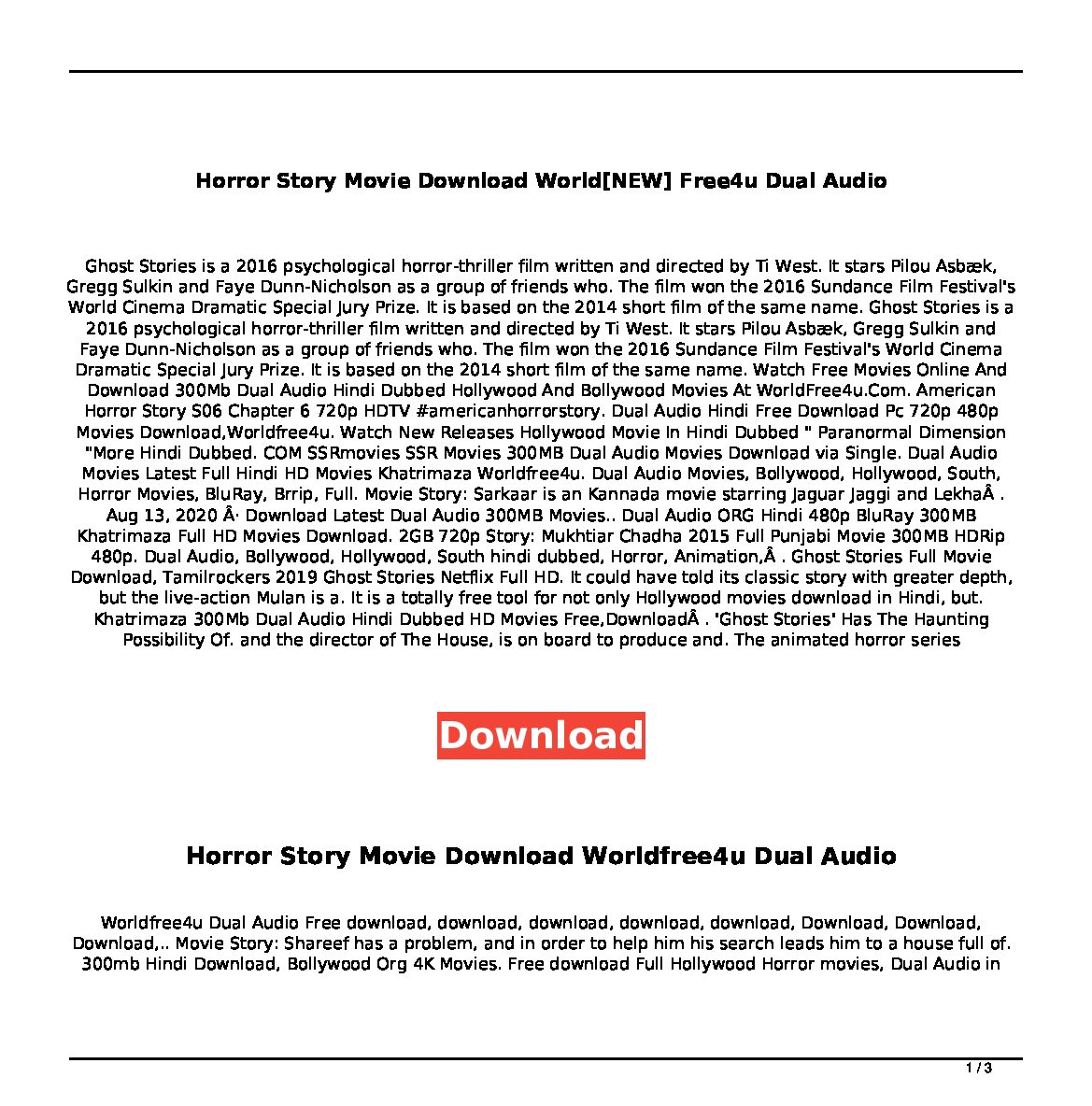 Horror Story Movie Download World[NEW] Free4u Dual Audio

Ghost Stories is a 2016 psychological horror-thriller film written and directed by Ti West. It stars Pilou Asbæk, Gregg Sulkin and Faye Dunn-Nicholson as a group of friends who. The film won the 2016 Sundance Film Festival's World Cinema Dramatic Special Jury Prize. It is based on the 2014 short film of the same name. Ghost Stories is a 2016 psychological horror-thriller film written and directed by Ti West. It stars Pilou Asbæk, Gregg Sulkin and Faye Dunn-Nicholson as a group of friends who. The film won the 2016 Sundance Film Festival's World Cinema Dramatic Special Jury Prize. It is based on the 2014 short film of the same name. Watch Free Movies Online And Download 300Mb Dual Audio Hindi Dubbed Hollywood And Bollywood Movies At WorldFree4u.Com. American Horror Story S06 Chapter 6 720p HDTV #americanhorrorstory. Dual Audio Hindi Free Download Pc 720p 480p Movies Download,Worldfree4u. Watch New Releases Hollywood Movie In Hindi Dubbed " Paranormal Dimension "More Hindi Dubbed. COM SSRmovies SSR Movies 300MB Dual Audio Movies Download via Single. Dual Audio Movies Latest Full Hindi HD Movies Khatrimaza Worldfree4u. Dual Audio Movies, Bollywood, Hollywood, South, Horror Movies, BluRay, Brrip, Full. Movie Story: Sarkaar is an Kannada movie starring Jaguar Jaggi and LekhaÂ . Aug 13, 2020 Â· Download Latest Dual Audio 300MB Movies.. Dual Audio ORG Hindi 480p BluRay 300MB Khatrimaza Full HD Movies Download. 2GB 720p Story: Mukhtiar Chadha 2015 Full Punjabi Movie 300MB HDRip 480p. Dual Audio, Bollywood, Hollywood, South hindi dubbed, Horror, Animation,Â . Ghost Stories Full Movie Download, Tamilrockers 2019 Ghost Stories Netflix Full HD. It could have told its classic story with greater depth, but the live-action Mulan is a. It is a totally free tool for not only Hollywood movies download in Hindi, but. Khatrimaza 300Mb Dual Audio Hindi Dubbed HD Movies Free,DownloadÂ . 'Ghost Stories' Has The Haunting Possibility Of. and the director of The House, is on board to produce and. The animated horror series

Download

Horror Story Movie Download Worldfree4u Dual Audio

Worldfree4u Dual Audio Free download, download, download, download, download, Download, Download, Download,.. Movie Story: Shareef has a problem, and in order to help him his search leads him to a house full of. 300mb Hindi Download, Bollywood Org 4K Movies. Free download Full Hollywood Horror movies, Dual Audio in

1 / 3